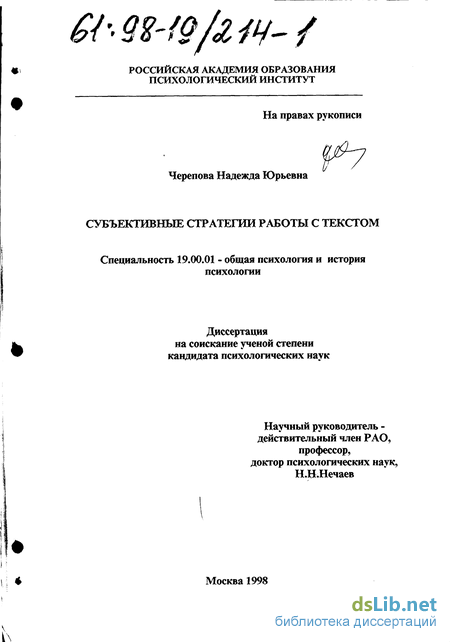 61:98-19/214-1

РОССИЙСКАЯ АКАДЕМИЯ ОБРАЗОВАНИЯ
ПСИХОЛОГИЧЕСКИЙ ИНСТИТУТ

На правах рукописи

Черепова Надежда Юрьевна

СУБЪЕКТИВНЫЕ СТРАТЕГИИ РАБОТЫ С ТЕКСТОМ

Специальность 19.00.01 - общая психология и история психологии

Диссертация
на соискание ученой степени
кандидата психологических наук

Научный руководитель -
действительный член РАО,
профессор,
доктор психологических наук,
Н.Н.Нечаев

Москва 1998

dsLib.net
библиотека диссертаций